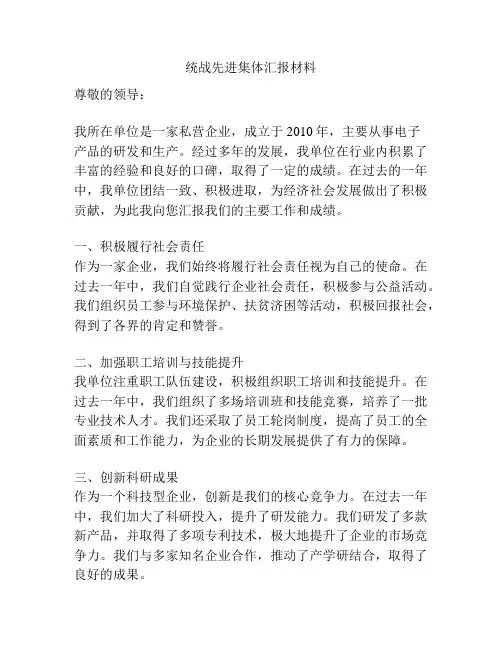 统战先进集体汇报材料

尊敬的领导：

我所在单位是一家私营企业，成立于 2010 年，主要从事电子产品的研发和生产。经过多年的发展，我单位在行业内积累了丰富的经验和良好的口碑，取得了一定的成绩。在过去的一年中，我单位团结一致、积极进取，为经济社会发展做出了积极贡献，为此我向您汇报我们的主要工作和成绩。

一、积极履行社会责任
作为一家企业，我们始终将履行社会责任视为自己的使命。在过去一年中，我们自觉践行企业社会责任，积极参与公益活动。我们组织员工参与环境保护、扶贫济困等活动，积极回报社会，得到了各界的肯定和赞誉。

二、加强职工培训与技能提升
我单位注重职工队伍建设，积极组织职工培训和技能提升。在过去一年中，我们组织了多场培训班和技能竞赛，培养了一批专业技术人才。我们还采取了员工轮岗制度，提高了员工的全面素质和工作能力，为企业的长期发展提供了有力的保障。

三、创新科研成果
作为一个科技型企业，创新是我们的核心竞争力。在过去一年中，我们加大了科研投入，提升了研发能力。我们研发了多款新产品，并取得了多项专利技术，极大地提升了企业的市场竞争力。我们与多家知名企业合作，推动了产学研结合，取得了良好的成果。